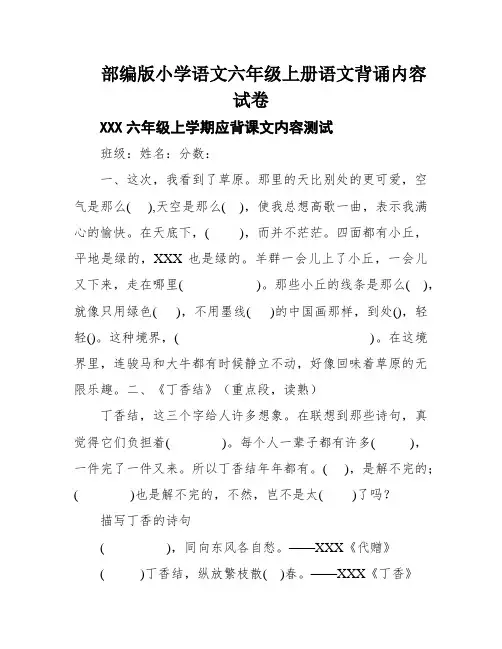 部编版小学语文六年级上册语文背诵内容试卷

XXX 六年级上学期应背课文内容测试

班级：姓名：分数：

一、这次，我看到了草原。那里的天比别处的更可爱，空气是那么( ),天空是那么( )，使我总想高歌一曲，表示我满心的愉快。在天底下，( )，而并不茫茫。四面都有小丘，平地是绿的，XXX 也是绿的。羊群一会儿上了小丘，一会儿又下来，走在哪里( )。那些小丘的线条是那么( )，就像只用绿色( )，不用墨线( )的中国画那样，到处()，轻轻()。这种境界，( )。在这境界里，连骏马和大牛都有时候静立不动，好像回味着草原的无限乐趣。二、《丁香结》（重点段，读熟）

丁香结，这三个字给人许多想象。在联想到那些诗句，真觉得它们负担着( )。每个人一辈子都有许多( )，一件完了一件又来。所以丁香结年年都有。( )，是解不完的；( )也是解不完的，不然，岂不是太( )了吗？

描写丁香的诗句

( )，同向东风各自愁。——XXX《代赠》

( )丁香结，纵放繁枝散( )春。——XXX《丁香》